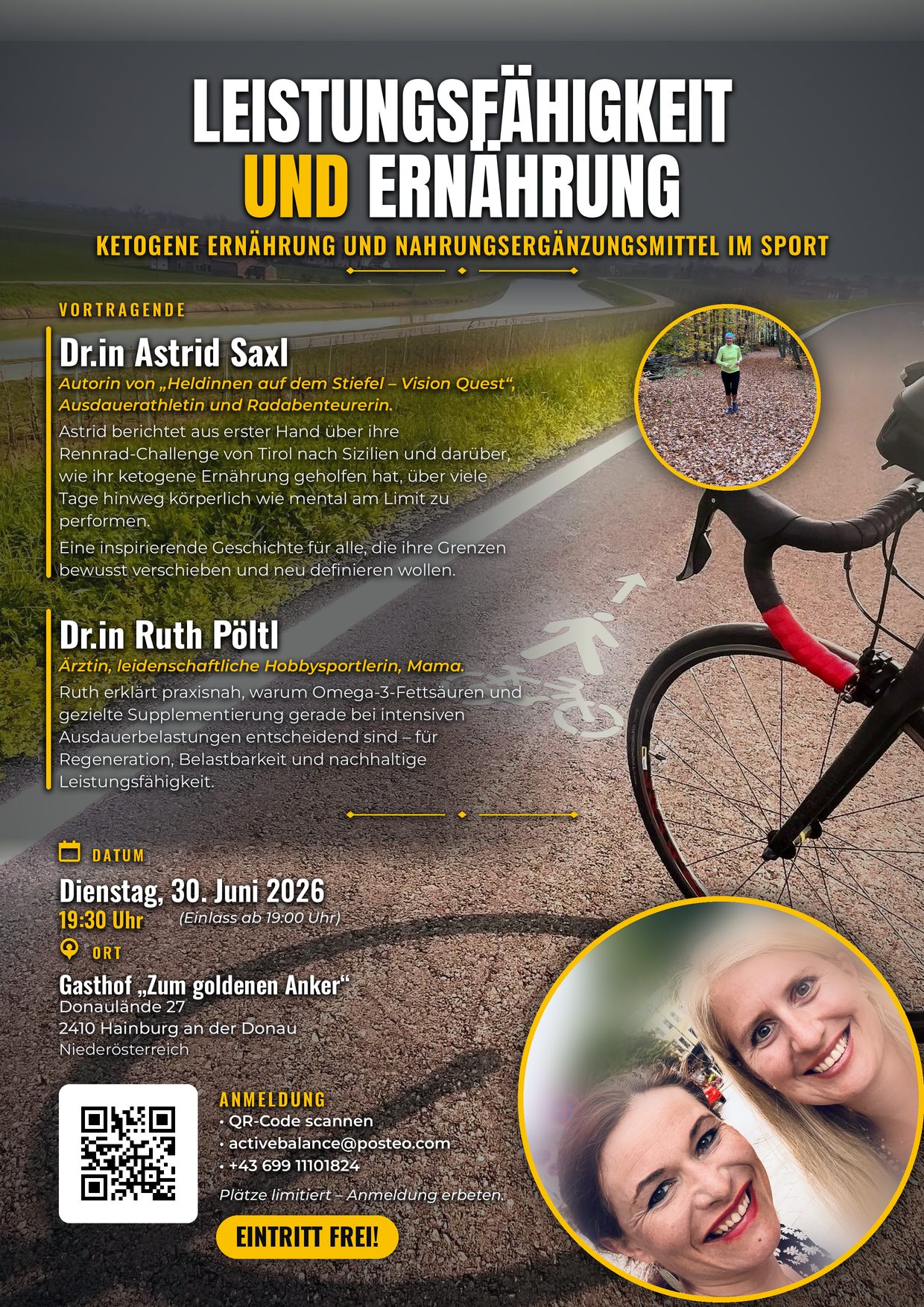 LEISTUNGSFÄHIGKEIT UND ERNÄHRUNG

KETOGENE ERNÄHRUNG UND NAHRUNGSERGÄNZUNGSMITTEL IM SPORT

VORTRAGENDE

Dr.in Astrid Saxl

Autorin von „Heldinnen auf dem Stiefel – Vision Quest“, Ausdauerathletin und Radabenteurerin.

Astrid berichtet aus erster Hand über ihre Rennrad-Challenge von Tirol nach Sizilien und darüber, wie ihr ketogene Ernährung geholfen hat, über viele Tage hinweg körperlich wie mental am Limit zu performen.

Eine inspirierende Geschichte für alle, die ihre Grenzen bewusst verschieben und neu definieren wollen.

Dr.in Ruth Pöltl

Ärztin, leidenschaftliche Hobbysportlerin, Mama.

Ruth erklärt praxisnah, warum Omega-3-Fettsäuren und gezielte Supplementierung gerade bei intensiven Ausdauerbelastungen entscheidend sind – für Regeneration, Belastbarkeit und nachhaltige Leistungsfähigkeit.

DATUM

Dienstag, 30. Juni 2026
19:30 Uhr (Einlass ab 19:00 Uhr)

ORT

Gasthof „Zum goldenen Anker“
Donaulände 27
2410 Hainburg an der Donau
Niederösterreich

ANMELDUNG
• QR-Code scannen
• activebalance@posteo.com
• +43 699 11101824

Plätze limitiert – Anmeldung erbeten.

EINTRITT FREI!